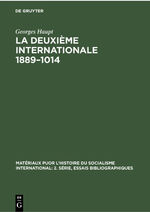 DE GRUYTER

Georges Haupt

LA DEUXIÈME INTERNATIONALE 1889–1014

MATÉRIAUX PUOR L'HISTOIRE DU SOCIALISME INTERNATIONAL: 2. SÉRIE, ESSAIS BIBLIOGRAPHIQUES

DE G